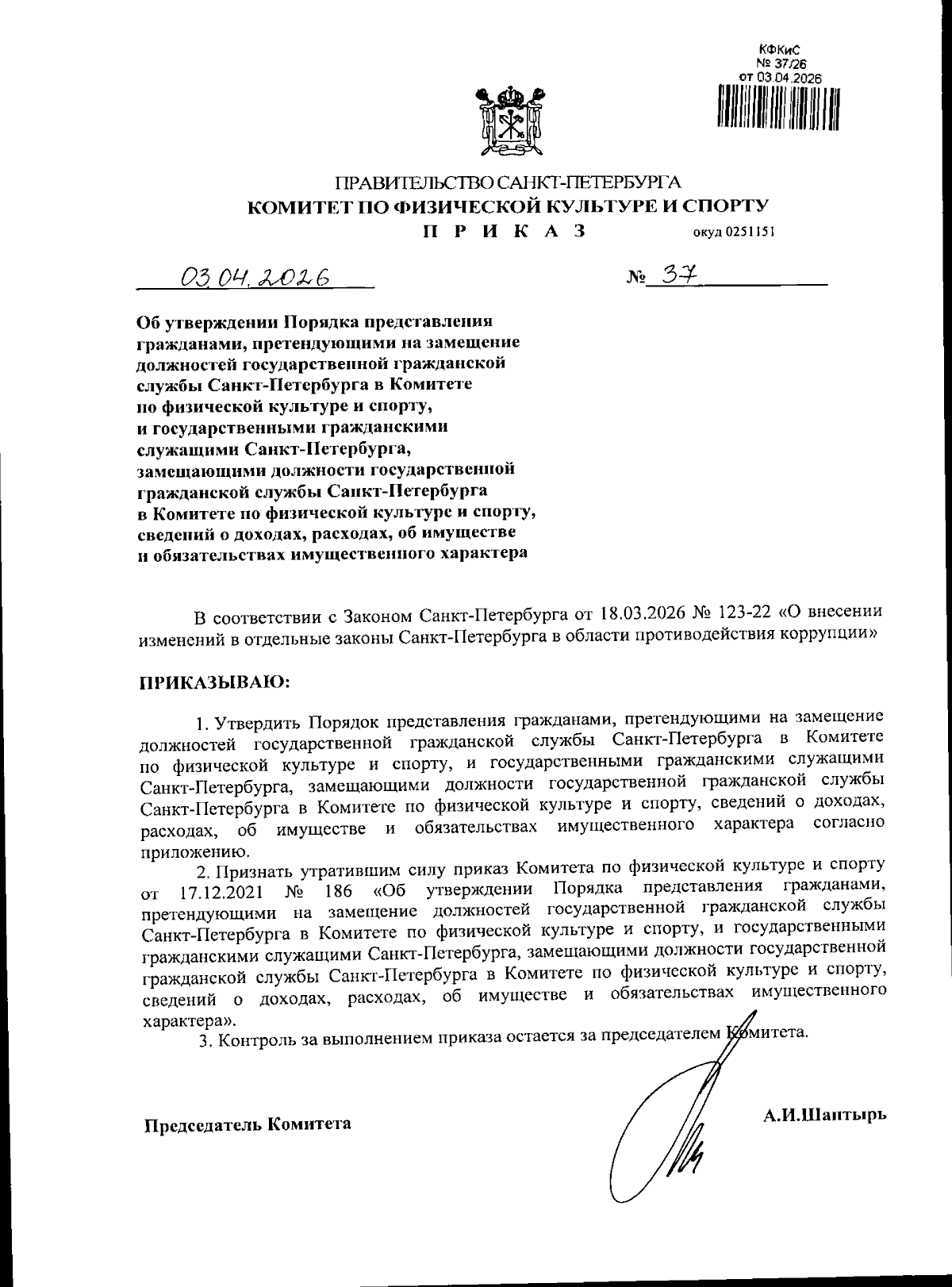 КФКиС
№ 37/26
от 03.04.2026

ПРАВИТЕЛЬСТВО САНКТ-ПЕТЕРБУРГА
КОМИТЕТ ПО ФИЗИЧЕСКОЙ КУЛЬТУРЕ И СПОРТУ
П Р И К А З
окуд 0251151

03.04.2026
№ 37

Об утверждении Порядка представления гражданами, претендующими на замещение должностей государственной гражданской службы Санкт-Петербурга в Комитете по физической культуре и спорту, и государственными гражданскими служащими Санкт-Петербурга, замещающими должности государственной гражданской службы Санкт-Петербурга в Комитете по физической культуре и спорту, сведений о доходах, расходах, об имуществе и обязательствах имущественного характера

В соответствии с Законом Санкт-Петербурга от 18.03.2026 № 123-22 «О внесении изменений в отдельные законы Санкт-Петербурга в области противодействия коррупции»

ПРИКАЗЫВАЮ:

1. Утвердить Порядок представления гражданами, претендующими на замещение должностей государственной гражданской службы Санкт-Петербурга в Комитете по физической культуре и спорту, и государственными гражданскими служащими Санкт-Петербурга, замещающими должности государственной гражданской службы Санкт-Петербурга в Комитете по физической культуре и спорту, сведений о доходах, расходах, об имуществе и обязательствах имущественного характера согласно приложению.
2. Признать утратившим силу приказ Комитета по физической культуре и спорту от 17.12.2021 № 186 «Об утверждении Порядка представления гражданами, претендующими на замещение должностей государственной гражданской службы Санкт-Петербурга в Комитете по физической культуре и спорту, и государственными гражданскими служащими Санкт-Петербурга, замещающими должности государственной гражданской службы Санкт-Петербурга в Комитете по физической культуре и спорту, сведений о доходах, расходах, об имуществе и обязательствах имущественного характера».
3. Контроль за выполнением приказа остается за председателем Комитета.

Председатель Комитета
А.И.Шантырь